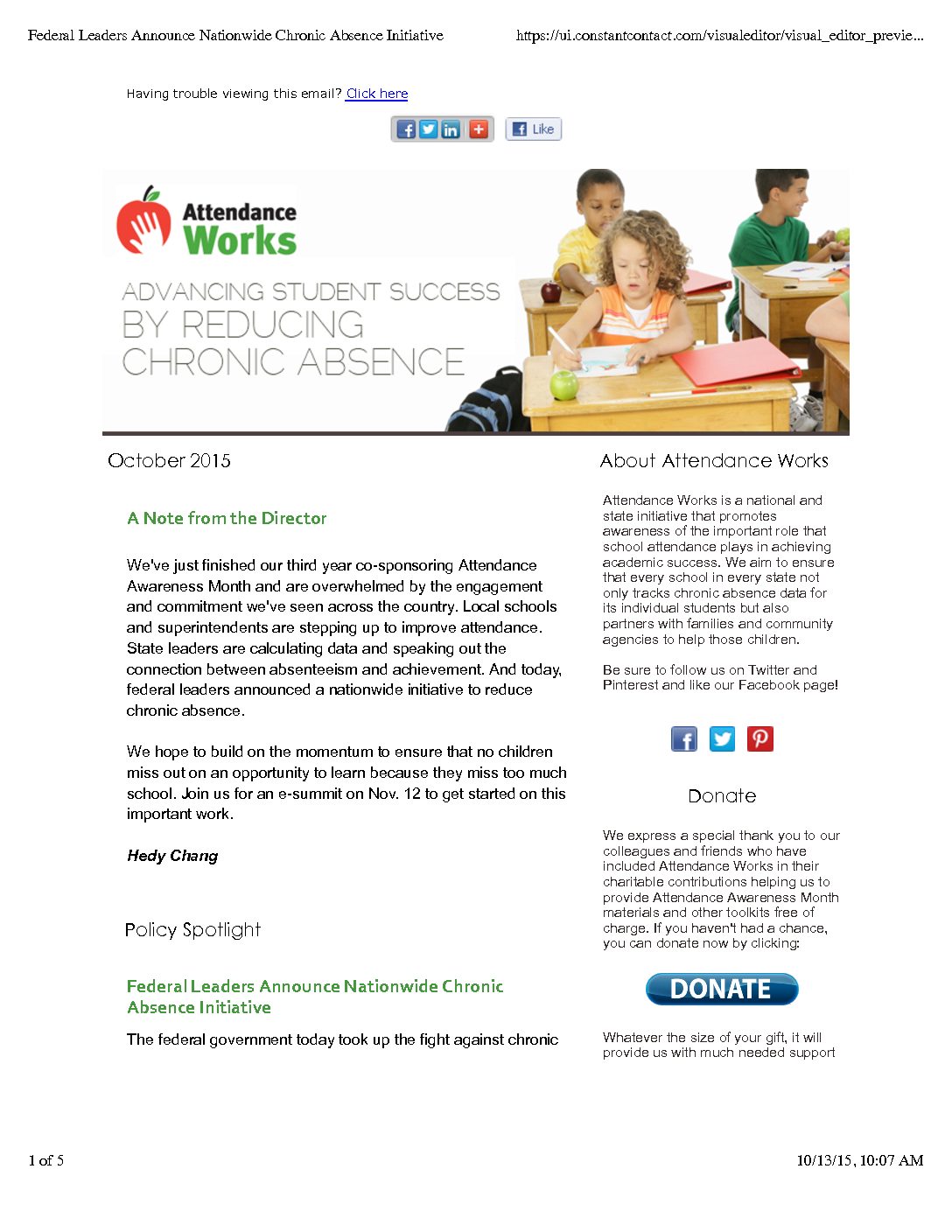 Federal Leaders Announce Nationwide Chronic Absence Initiative https://ui.constantcontact.com/visualeditor/visual_editor_previe...

Having trouble viewing this email? Click here

Like

Attendance Works

ADVANCING STUDENT SUCCESS BY REDUCING CHRONIC ABSENCE

October 2015

A Note from the Director

We've just finished our third year co-sponsoring Attendance Awareness Month and are overwhelmed by the engagement and commitment we've seen across the country. Local schools and superintendents are stepping up to improve attendance. State leaders are calculating data and speaking out the connection between absenteeism and achievement. And today, federal leaders announced a nationwide initiative to reduce chronic absence.

We hope to build on the momentum to ensure that no children miss out on an opportunity to learn because they miss too much school. Join us for an e-summit on Nov. 12 to get started on this important work.

Hedy Chang

Policy Spotlight

Federal Leaders Announce Nationwide Chronic Absence Initiative

The federal government today took up the fight against chronic

About Attendance Works

Attendance Works is a national and state initiative that promotes awareness of the important role that school attendance plays in achieving academic success. We aim to ensure that every school in every state not only tracks chronic absence data for its individual students but also partners with families and community agencies to help those children.

Be sure to follow us on Twitter and Pinterest and like our Facebook page!

Donate

We express a special thank you to our colleagues and friends who have included Attendance Works in their charitable contributions helping us to provide Attendance Awareness Month materials and other toolkits free of charge. If you haven't had a chance, you can donate now by clicking:

DONATE

Whatever the size of your gift, it will provide us with much needed support

1 of 5 10/13/15, 10:07 AM